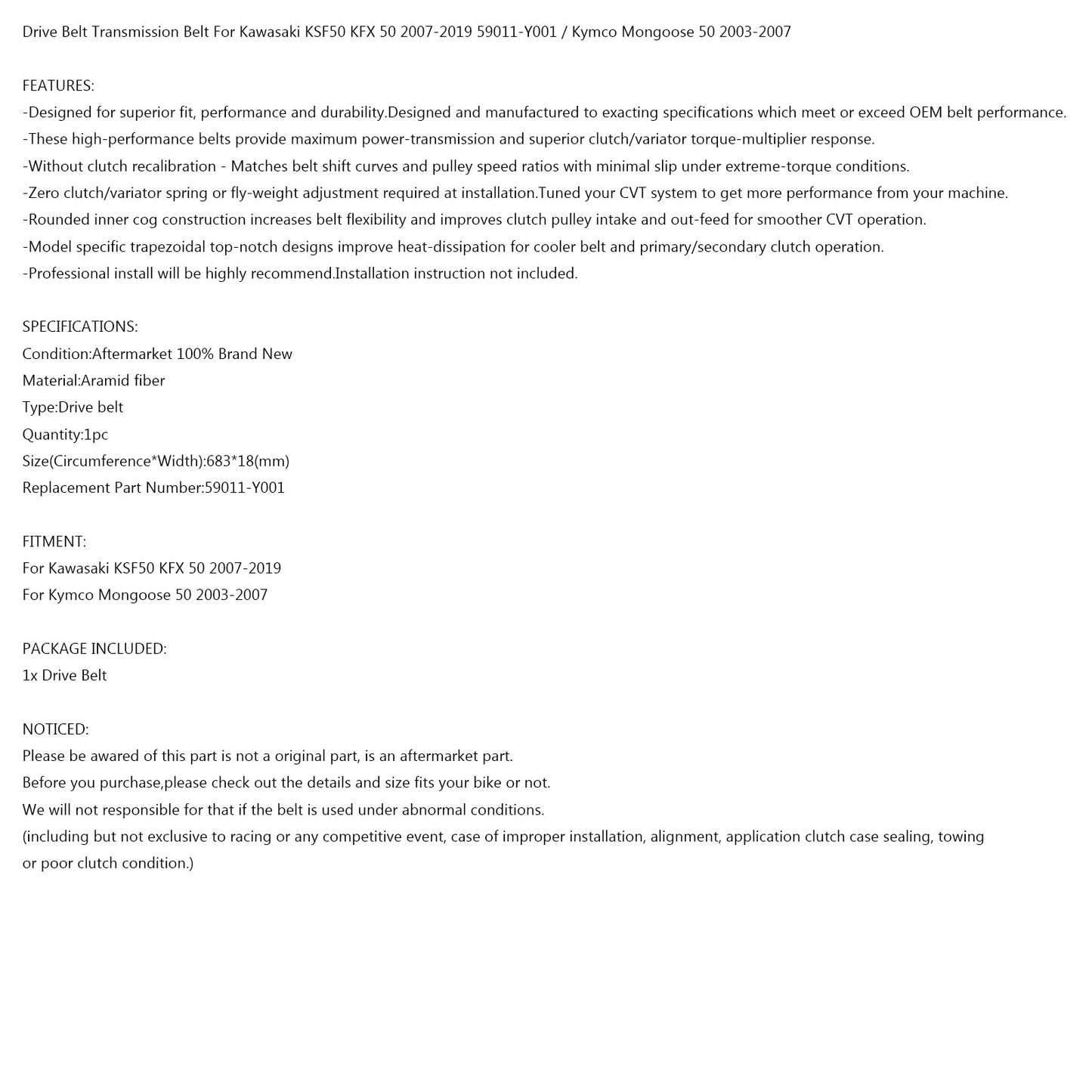 Drive Belt Transmission Belt For Kawasaki KSF50 KFX 50 2007-2019 59011-Y001 / Kymco Mongoose 50 2003-2007

FEATURES:
-Designed for superior fit, performance and durability.Designed and manufactured to exacting specifications which meet or exceed OEM belt performance.
-These high-performance belts provide maximum power-transmission and superior clutch/variator torque-multiplier response.
-Without clutch recalibration - Matches belt shift curves and pulley speed ratios with minimal slip under extreme-torque conditions.
-Zero clutch/variator spring or fly-weight adjustment required at installation.Tuned your CVT system to get more performance from your machine.
-Rounded inner cog construction increases belt flexibility and improves clutch pulley intake and out-feed for smoother CVT operation.
-Model specific trapezoidal top-notch designs improve heat-dissipation for cooler belt and primary/secondary clutch operation.
-Professional install will be highly recommend.Installation instruction not included.

SPECIFICATIONS:
Condition:Aftermarket 100% Brand New
Material:Aramid fiber
Type:Drive belt
Quantity:1pc
Size(Circumference*Width):683*18(mm)
Replacement Part Number:59011-Y001

FITMENT:
For Kawasaki KSF50 KFX 50 2007-2019
For Kymco Mongoose 50 2003-2007

PACKAGE INCLUDED:
1x Drive Belt

NOTICED:
Please be awared of this part is not a original part, is an aftermarket part.
Before you purchase,please check out the details and size fits your bike or not.
We will not responsible for that if the belt is used under abnormal conditions.
(including but not exclusive to racing or any competitive event, case of improper installation, alignment, application clutch case sealing, towing or poor clutch condition.)